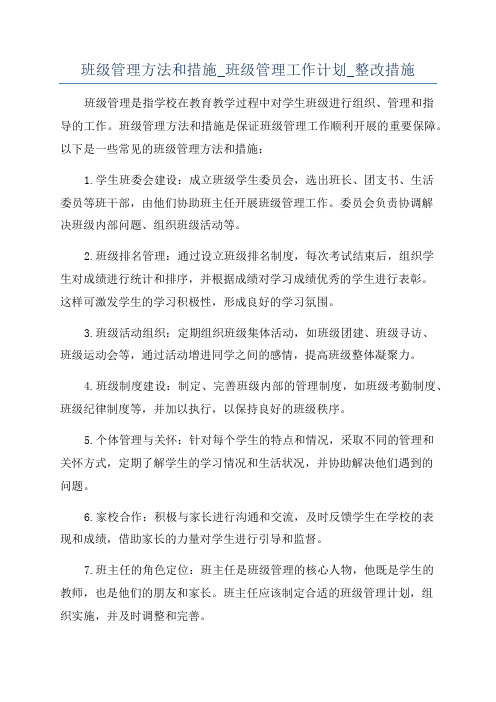 班级管理方法和措施_班级管理工作计划_整改措施

班级管理是指学校在教育教学过程中对学生班级进行组织、管理和指导的工作。班级管理方法和措施是保证班级管理工作顺利开展的重要保障。以下是一些常见的班级管理方法和措施：

1.学生班委会建设：成立班级学生委员会，选出班长、团支书、生活委员等班干部，由他们协助班主任开展班级管理工作。委员会负责协调解决班级内部问题、组织班级活动等。

2.班级排名管理：通过设立班级排名制度，每次考试结束后，组织学生对成绩进行统计和排序，并根据成绩对学习成绩优秀的学生进行表彰。这样可激发学生的学习积极性，形成良好的学习氛围。

3.班级活动组织：定期组织班级集体活动，如班级团建、班级寻访、班级运动会等，通过活动增进同学之间的感情，提高班级整体凝聚力。

4.班级制度建设：制定、完善班级内部的管理制度，如班级考勤制度、班级纪律制度等，并加以执行，以保持良好的班级秩序。

5.个体管理与关怀：针对每个学生的特点和情况，采取不同的管理和关怀方式，定期了解学生的学习情况和生活状况，并协助解决他们遇到的问题。

6.家校合作：积极与家长进行沟通和交流，及时反馈学生在学校的表现和成绩，借助家长的力量对学生进行引导和监督。

7.班主任的角色定位：班主任是班级管理的核心人物，他既是学生的教师，也是他们的朋友和家长。班主任应该制定合适的班级管理计划，组织实施，并及时调整和完善。